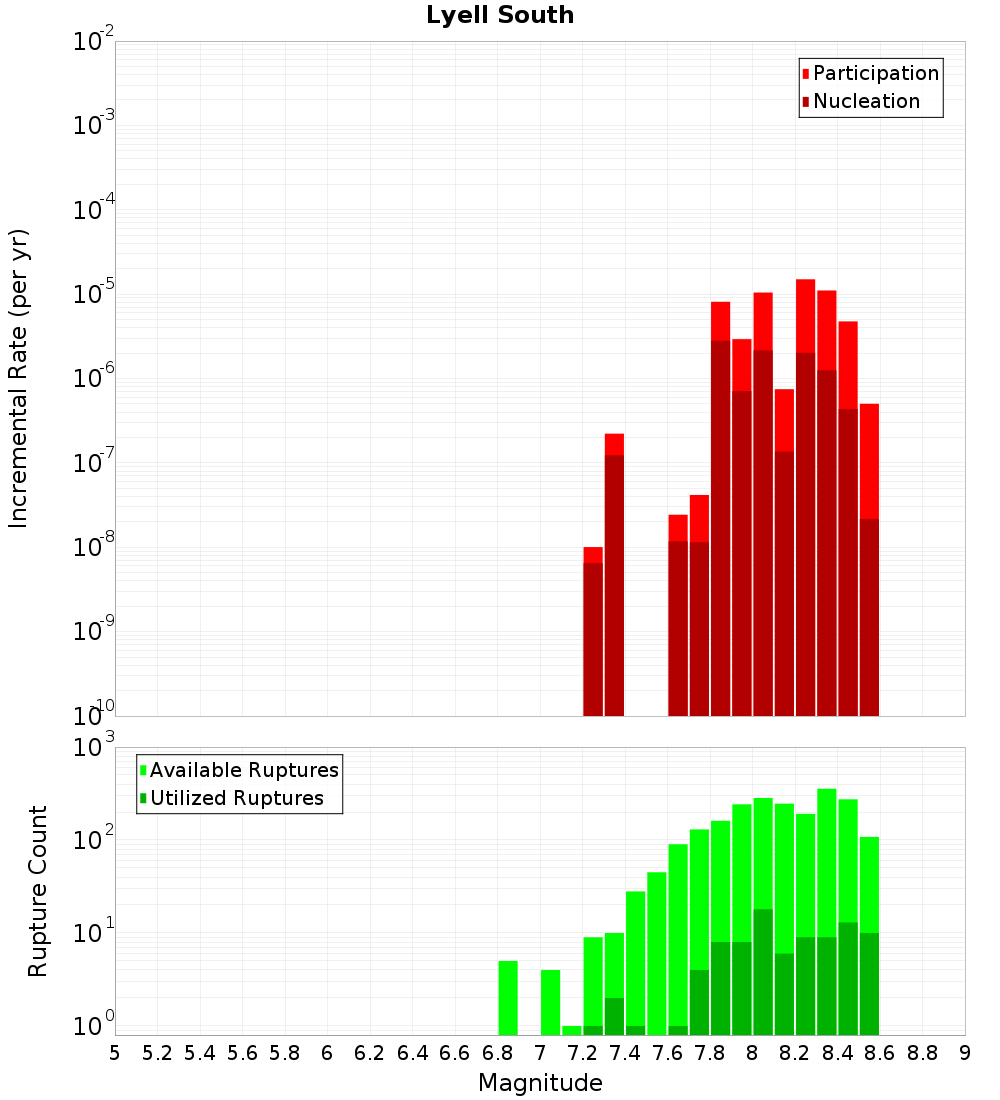 Lyell South

Participation
Nucleation

Incremental Rate (per yr)

$10^{-2}$
$10^{-3}$
$10^{-4}$
$10^{-5}$
$10^{-6}$
$10^{-7}$
$10^{-8}$
$10^{-9}$
$10^{-10}$

Available Ruptures
Utilized Ruptures

Rupture Count

$10^{3}$
$10^{2}$
$10^{1}$
$10^{0}$

5 5.2 5.4 5.6 5.8 6 6.2 6.4 6.6 6.8 7 7.2 7.4 7.6 7.8 8 8.2 8.4 8.6 8.8 9

Magnitude